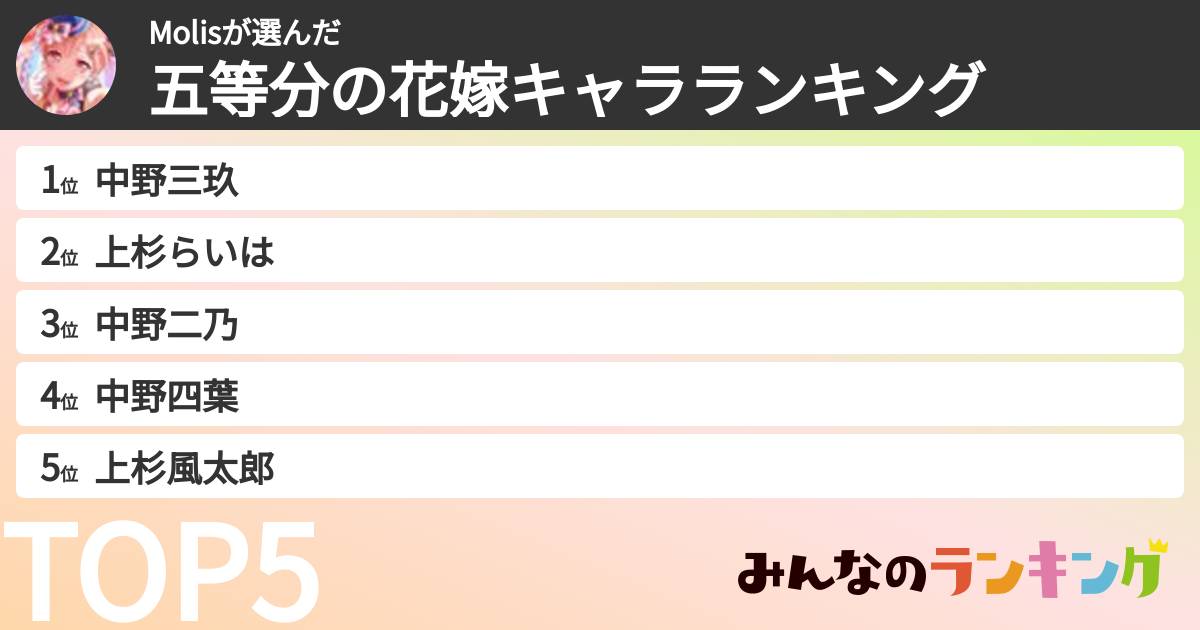 Molisが選んだ
五等分の花嫁キャラランキング

1位 中野三玖
2位 上杉らいは
3位 中野二乃
4位 中野四葉
5位 上杉風太郎

TOP5

みんなのランキング